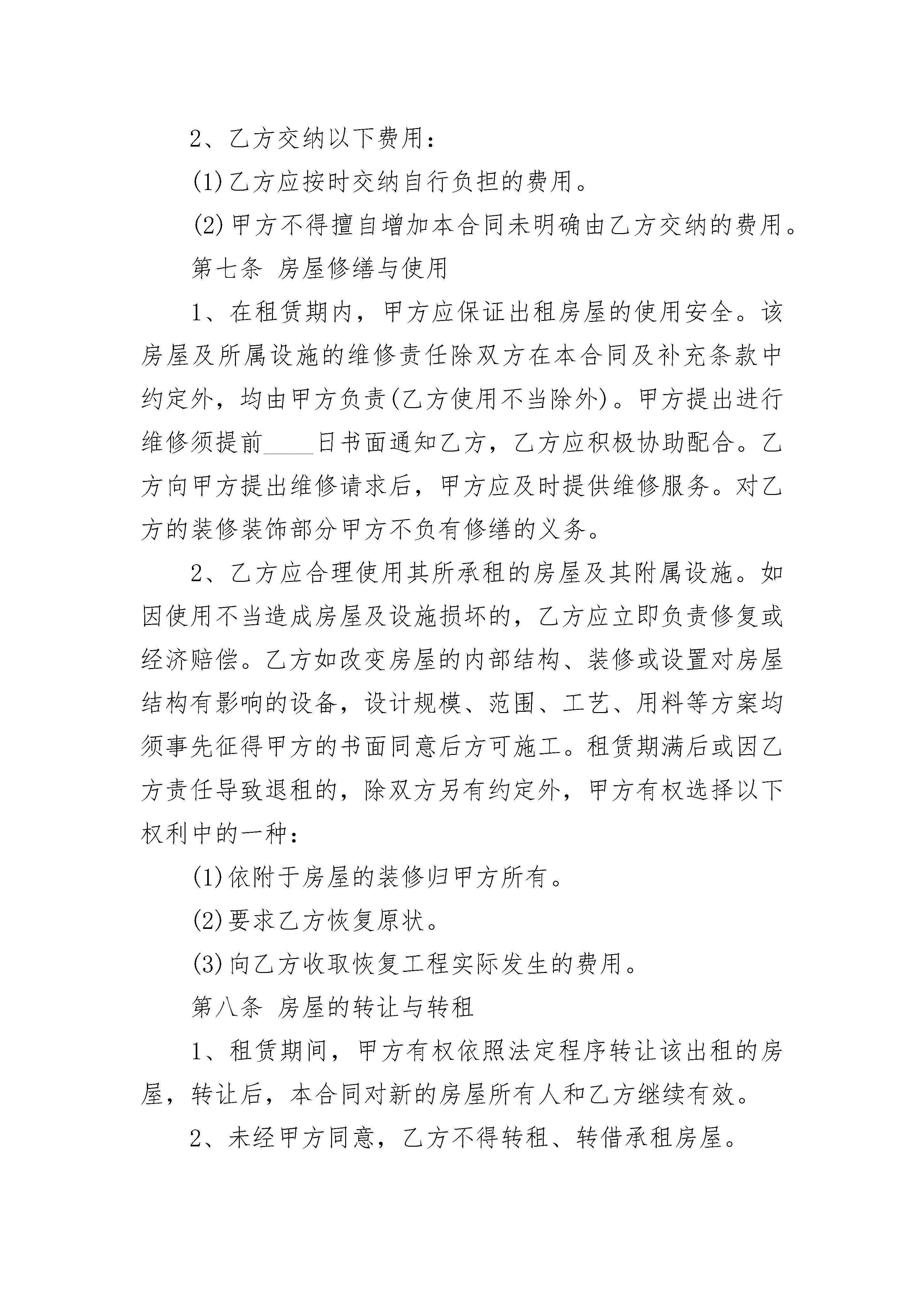 2、乙方交纳以下费用：

(1)乙方应按时交纳自行负担的费用。

(2)甲方不得擅自增加本合同未明确由乙方交纳的费用。

第七条 房屋修缮与使用

1、在租赁期内，甲方应保证出租房屋的使用安全。该房屋及所属设施的维修责任除双方在本合同及补充条款中约定外，均由甲方负责(乙方使用不当除外)。甲方提出进行维修须提前____日书面通知乙方，乙方应积极协助配合。乙方向甲方提出维修请求后，甲方应及时提供维修服务。对乙方的装修装饰部分甲方不负有修缮的义务。

2、乙方应合理使用其所承租的房屋及其附属设施。如因使用不当造成房屋及设施损坏的，乙方应立即负责修复或经济赔偿。乙方如改变房屋的内部结构、装修或设置对房屋结构有影响的设备，设计规模、范围、工艺、用料等方案均须事先征得甲方的书面同意后方可施工。租赁期满后或因乙方责任导致退租的，除双方另有约定外，甲方有权选择以下权利中的一种：

(1)依附于房屋的装修归甲方所有。

(2)要求乙方恢复原状。

(3)向乙方收取恢复工程实际发生的费用。

第八条 房屋的转让与转租

1、租赁期间，甲方有权依照法定程序转让该出租的房屋，转让后，本合同对新的房屋所有人和乙方继续有效。

2、未经甲方同意，乙方不得转租、转借承租房屋。